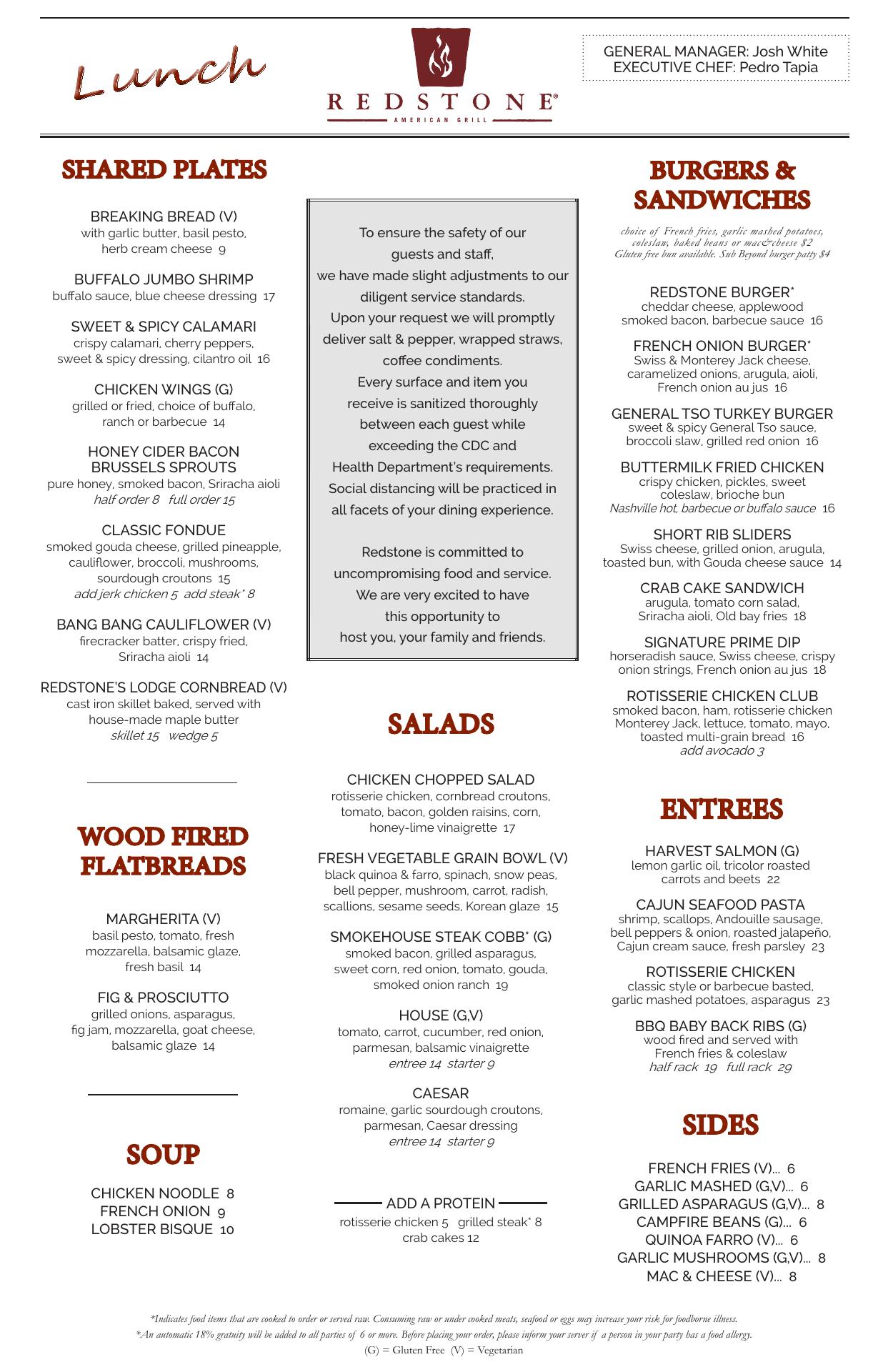 Lunch

REDSTONE®
AMERICAN GRILL

GENERAL MANAGER: Josh White
EXECUTIVE CHEF: Pedro Tapia

SHARED PLATES

BREAKING BREAD (V)
with garlic butter, basil pesto, herb cream cheese 9

BUFFALO JUMBO SHRIMP
buffalo sauce, blue cheese dressing 17

SWEET & SPICY CALAMARI
crispy calamari, cherry peppers, sweet & spicy dressing, cilantro oil 16

CHICKEN WINGS (G)
grilled or fried, choice of buffalo, ranch or barbecue 14

HONEY CIDER BACON BRUSSELS SPROUTS
pure honey, smoked bacon, Sriracha aioli
half order 8 full order 15

CLASSIC FONDUE
smoked gouda cheese, grilled pineapple, cauliflower, broccoli, mushrooms, sourdough croutons 15
add jerk chicken 5 add steak* 8

BANG BANG CAULIFLOWER (V)
firecracker batter, crispy fried, Sriracha aioli 14

REDSTONE'S LODGE CORNBREAD (V)
cast iron skillet baked, served with house-made maple butter
skillet 15 wedge 5

WOOD FIRED FLATBREADS

MARGHERITA (V)
basil pesto, tomato, fresh mozzarella, balsamic glaze, fresh basil 14

FIG & PROSCIUTTO
grilled onions, asparagus, fig jam, mozzarella, goat cheese, balsamic glaze 14

SOUP

CHICKEN NOODLE 8
FRENCH ONION 9
LOBSTER BISQUE 10

To ensure the safety of our guests and staff, we have made slight adjustments to our diligent service standards. Upon your request we will promptly deliver salt & pepper, wrapped straws, coffee condiments. Every surface and item you receive is sanitized thoroughly between each guest while exceeding the CDC and Health Department's requirements. Social distancing will be practiced in all facets of your dining experience.

Redstone is committed to uncompromising food and service. We are very excited to have this opportunity to host you, your family and friends.

SALADS

CHICKEN CHOPPED SALAD
rotisserie chicken, cornbread croutons, tomato, bacon, golden raisins, corn, honey-lime vinaigrette 17

FRESH VEGETABLE GRAIN BOWL (V)
black quinoa & farro, spinach, snow peas, bell pepper, mushroom, carrot, radish, scallions, sesame seeds, Korean glaze 15

SMOKEHOUSE STEAK COBB* (G)
smoked bacon, grilled asparagus, sweet corn, red onion, tomato, gouda, smoked onion ranch 19

HOUSE (G,V)
tomato, carrot, cucumber, red onion, parmesan, balsamic vinaigrette
entree 14 starter 9

CAESAR
romaine, garlic sourdough croutons, parmesan, Caesar dressing
entree 14 starter 9

ADD A PROTEIN
rotisserie chicken 5 grilled steak* 8
crab cakes 12

BURGERS & SANDWICHES

choice of French fries, garlic mashed potatoes, coleslaw, baked beans or mac&cheese $2
Gluten free bun available. Sub Beyond burger patty $4

REDSTONE BURGER*
cheddar cheese, applewood smoked bacon, barbecue sauce 16

FRENCH ONION BURGER*
Swiss & Monterey Jack cheese, caramelized onions, arugula, aioli, French onion au jus 16

GENERAL TSO TURKEY BURGER
sweet & spicy General Tso sauce, broccoli slaw, grilled red onion 16

BUTTERMILK FRIED CHICKEN
crispy chicken, pickles, sweet coleslaw, brioche bun
Nashville hot, barbecue or buffalo sauce 16

SHORT RIB SLIDERS
Swiss cheese, grilled onion, arugula, toasted bun, with Gouda cheese sauce 14

CRAB CAKE SANDWICH
arugula, tomato corn salad, Sriracha aioli, Old bay fries 18

SIGNATURE PRIME DIP
horseradish sauce, Swiss cheese, crispy onion strings, French onion au jus 18

ROTISSERIE CHICKEN CLUB
smoked bacon, ham, rotisserie chicken Monterey Jack, lettuce, tomato, mayo, toasted multi-grain bread 16
add avocado 3

ENTREES

HARVEST SALMON (G)
lemon garlic oil, tricolor roasted carrots and beets 22

CAJUN SEAFOOD PASTA
shrimp, scallops, Andouille sausage, bell peppers & onion, roasted jalapeño, Cajun cream sauce, fresh parsley 23

ROTISSERIE CHICKEN
classic style or barbecue basted, garlic mashed potatoes, asparagus 23

BBQ BABY BACK RIBS (G)
wood fired and served with French fries & coleslaw
half rack 19 full rack 29

SIDES

FRENCH FRIES (V)... 6
GARLIC MASHED (G,V)... 6
GRILLED ASPARAGUS (G,V)... 8
CAMPFIRE BEANS (G)... 6
QUINOA FARRO (V)... 6
GARLIC MUSHROOMS (G,V)... 8
MAC & CHEESE (V)... 8

*Indicates food items that are cooked to order or served raw. Consuming raw or under cooked meats, seafood or eggs may increase your risk for foodborne illness.
*An automatic 18% gratuity will be added to all parties of 6 or more. Before placing your order, please inform your server if a person in your party has a food allergy.
(G) = Gluten Free (V) = Vegetarian